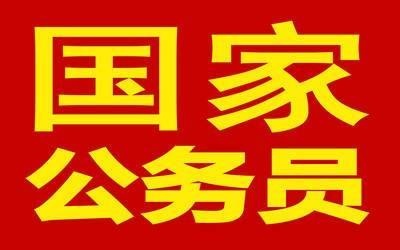 国家
公务员